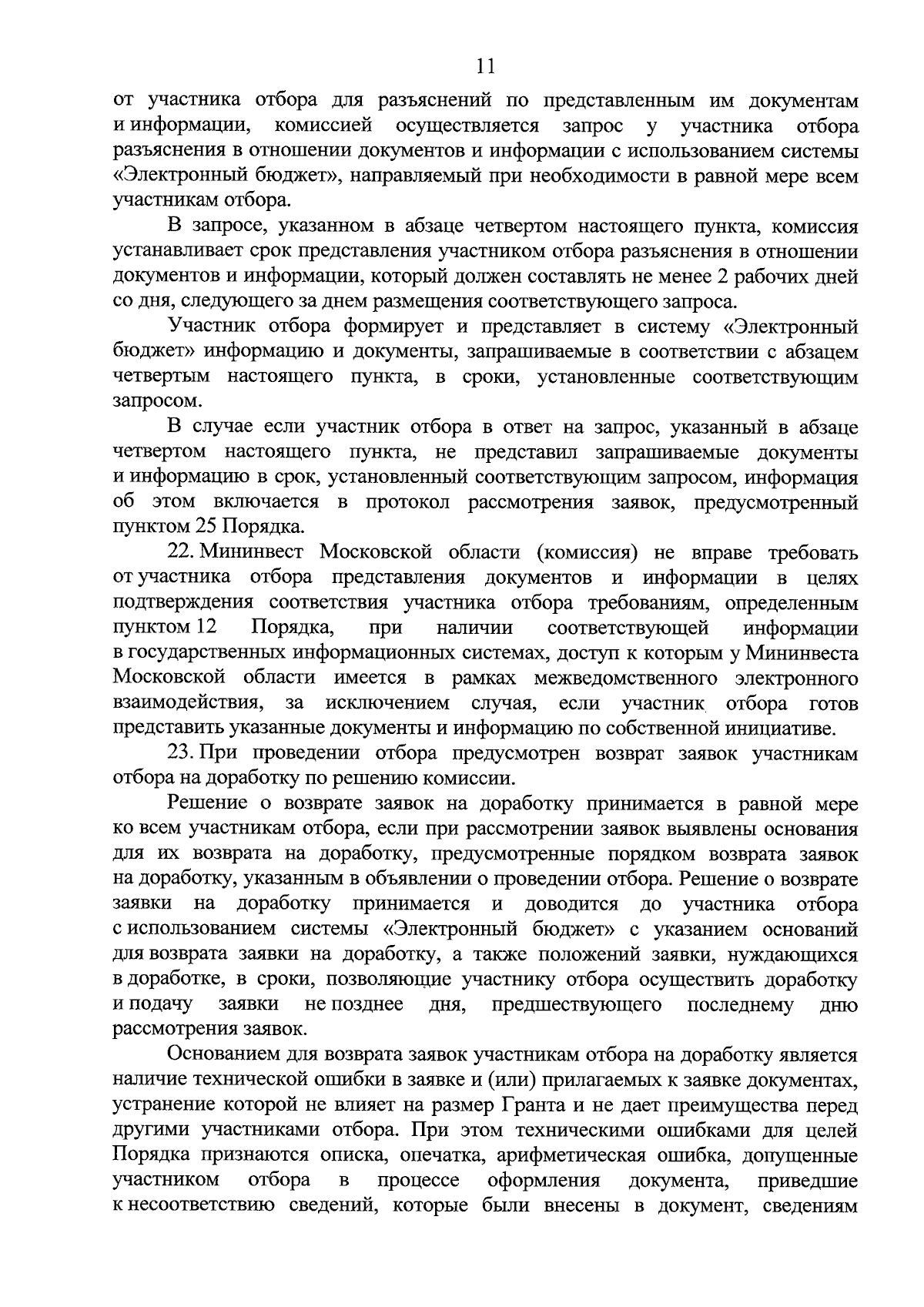 11

от участника отбора для разъяснений по представленным им документам и информации, комиссией осуществляется запрос у участника отбора разъяснения в отношении документов и информации с использованием системы «Электронный бюджет», направляемый при необходимости в равной мере всем участникам отбора.

В запросе, указанном в абзаце четвертом настоящего пункта, комиссия устанавливает срок представления участником отбора разъяснения в отношении документов и информации, который должен составлять не менее 2 рабочих дней со дня, следующего за днем размещения соответствующего запроса.

Участник отбора формирует и представляет в систему «Электронный бюджет» информацию и документы, запрашиваемые в соответствии с абзацем четвертым настоящего пункта, в сроки, установленные соответствующим запросом.

В случае если участник отбора в ответ на запрос, указанный в абзаце четвертом настоящего пункта, не представил запрашиваемые документы и информацию в срок, установленный соответствующим запросом, информация об этом включается в протокол рассмотрения заявок, предусмотренный пунктом 25 Порядка.

22. Мининвест Московской области (комиссия) не вправе требовать от участника отбора представления документов и информации в целях подтверждения соответствия участника отбора требованиям, определенным пунктом 12 Порядка, при наличии соответствующей информации в государственных информационных системах, доступ к которым у Мининвеста Московской области имеется в рамках межведомственного электронного взаимодействия, за исключением случая, если участник отбора готов представить указанные документы и информацию по собственной инициативе.

23. При проведении отбора предусмотрен возврат заявок участникам отбора на доработку по решению комиссии.

Решение о возврате заявок на доработку принимается в равной мере ко всем участникам отбора, если при рассмотрении заявок выявлены основания для их возврата на доработку, предусмотренные порядком возврата заявок на доработку, указанным в объявлении о проведении отбора. Решение о возврате заявки на доработку принимается и доводится до участника отбора с использованием системы «Электронный бюджет» с указанием оснований для возврата заявки на доработку, а также положений заявки, нуждающихся в доработке, в сроки, позволяющие участнику отбора осуществить доработку и подачу заявки не позднее дня, предшествующего последнему дню рассмотрения заявок.

Основанием для возврата заявок участникам отбора на доработку является наличие технической ошибки в заявке и (или) прилагаемых к заявке документах, устранение которой не влияет на размер Гранта и не дает преимущества перед другими участниками отбора. При этом техническими ошибками для целей Порядка признаются описка, опечатка, арифметическая ошибка, допущенные участником отбора в процессе оформления документа, приведшие к несоответствию сведений, которые были внесены в документ, сведениям